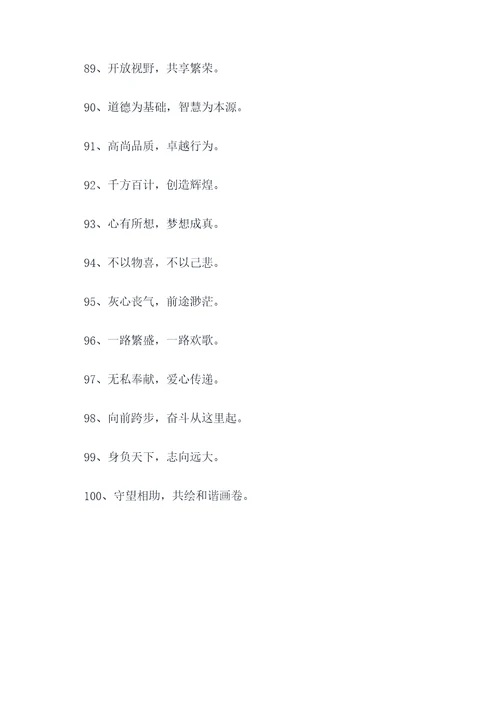 89、开放视野，共享繁荣。

90、道德为基础，智慧为本源。

91、高尚品质，卓越行为。

92、千方百计，创造辉煌。

93、心有所想，梦想成真。

94、不以物喜，不以己悲。

95、灰心丧气，前途渺茫。

96、一路繁盛，一路欢歌。

97、无私奉献，爱心传递。

98、向前跨步，奋斗从这里起。

99、身负天下，志向远大。

100、守望相助，共绘和谐画卷。